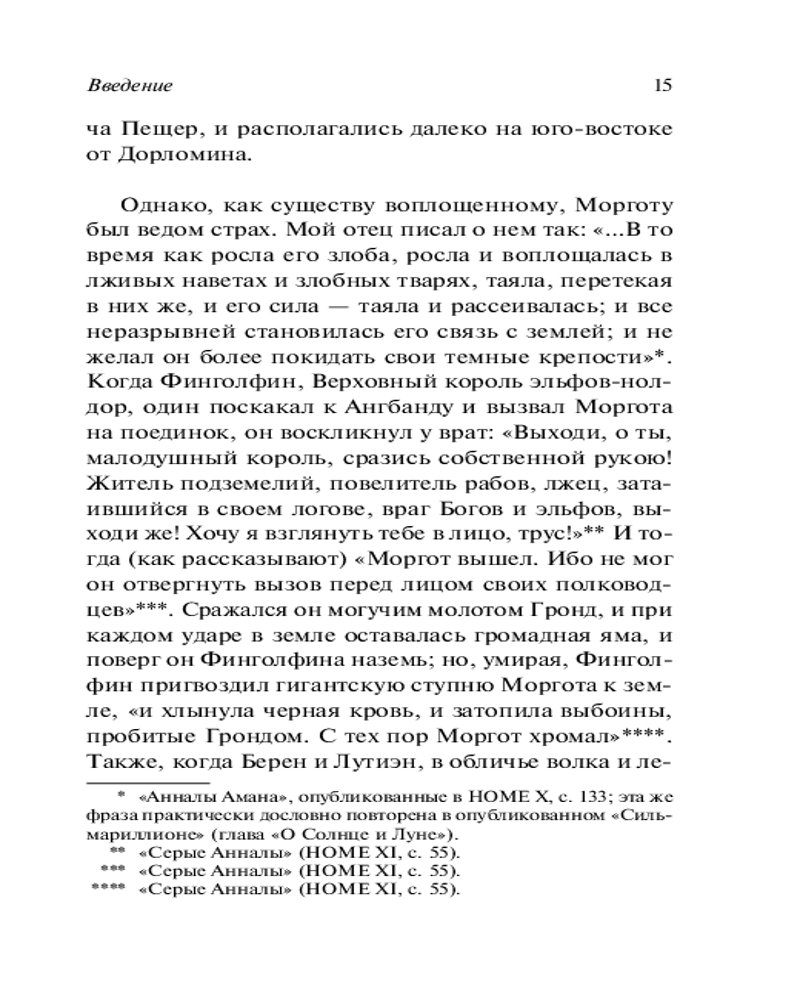 Введение 15

ча Пещер, и располагались далеко на юго-востоке от Дорломина.

Однако, как существу воплощенному, Морготу был ведом страх. Мой отец писал о нем так: «...В то время как росла его злоба, росла и воплощалась в лживых наветах и злобных тварях, таяла, перетекая в них же, и его сила — таяла и рассеивалась; и все неразрывней становилась его связь с землей; и не желал он более покидать свои темные крепости»*. Когда Финголфин, Верховный король эльфов-нолдор, один поскакал к Ангбанду и вызвал Моргота на поединок, он воскликнул у врат: «Выходи, о ты, малодушный король, сразись собственной рукою! Житель подземелий, повелитель рабов, лжец, затаившийся в своем логове, враг Богов и эльфов, выходи же! Хочу я взглянуть тебе в лицо, трус!»** И тогда (как рассказывают) «Моргот вышел. Ибо не мог он отвергнуть вызов перед лицом своих полководцев»***. Сражался он могучим молотом Гронд, и при каждом ударе в земле оставалась громадная яма, и поверг он Финголфина наземь; но, умирая, Финголфин пригвоздил гигантскую ступню Моргота к земле, «и хлынула черная кровь, и затопила выбоины, пробитые Грондом. С тех пор Моргот хромал»****. Также, когда Берен и Лутиэн, в обличье волка и ле-

* «Анналы Амана», опубликованные в HOME X, с. 133; эта же фраза практически дословно повторена в опубликованном «Сильмариллионе» (глава «О Солнце и Луне»).
** «Серые Анналы» (HOME XI, с. 55).
*** «Серые Анналы» (HOME XI, с. 55).
**** «Серые Анналы» (HOME XI, с. 55).